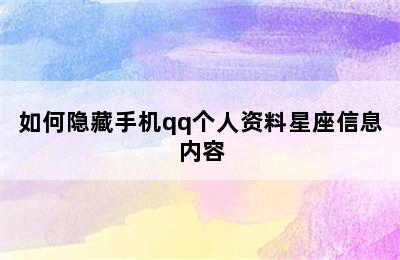 如何隐藏手机qq个人资料星座信息内容